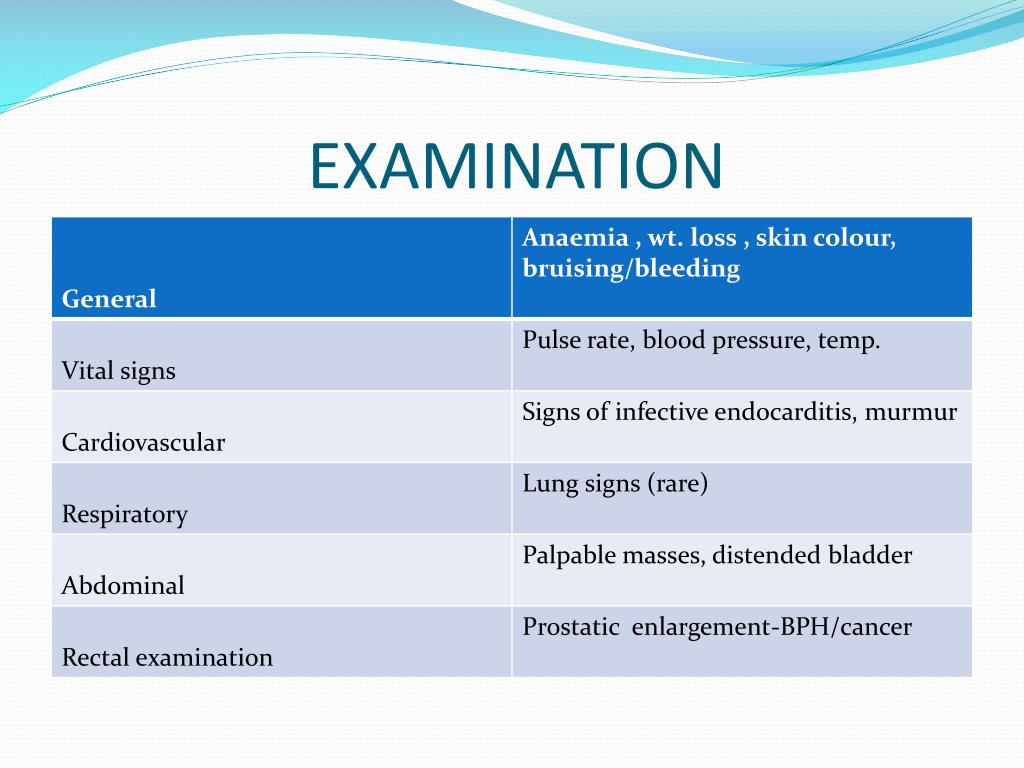 EXAMINATION

| General | Anaemia , wt. loss , skin colour, bruising/bleeding |
|---|---|
| Vital signs | Pulse rate, blood pressure, temp. |
| Cardiovascular | Signs of infective endocarditis, murmur |
| Respiratory | Lung signs (rare) |
| Abdominal | Palpable masses, distended bladder |
| Rectal examination | Prostatic  enlargement-BPH/cancer |